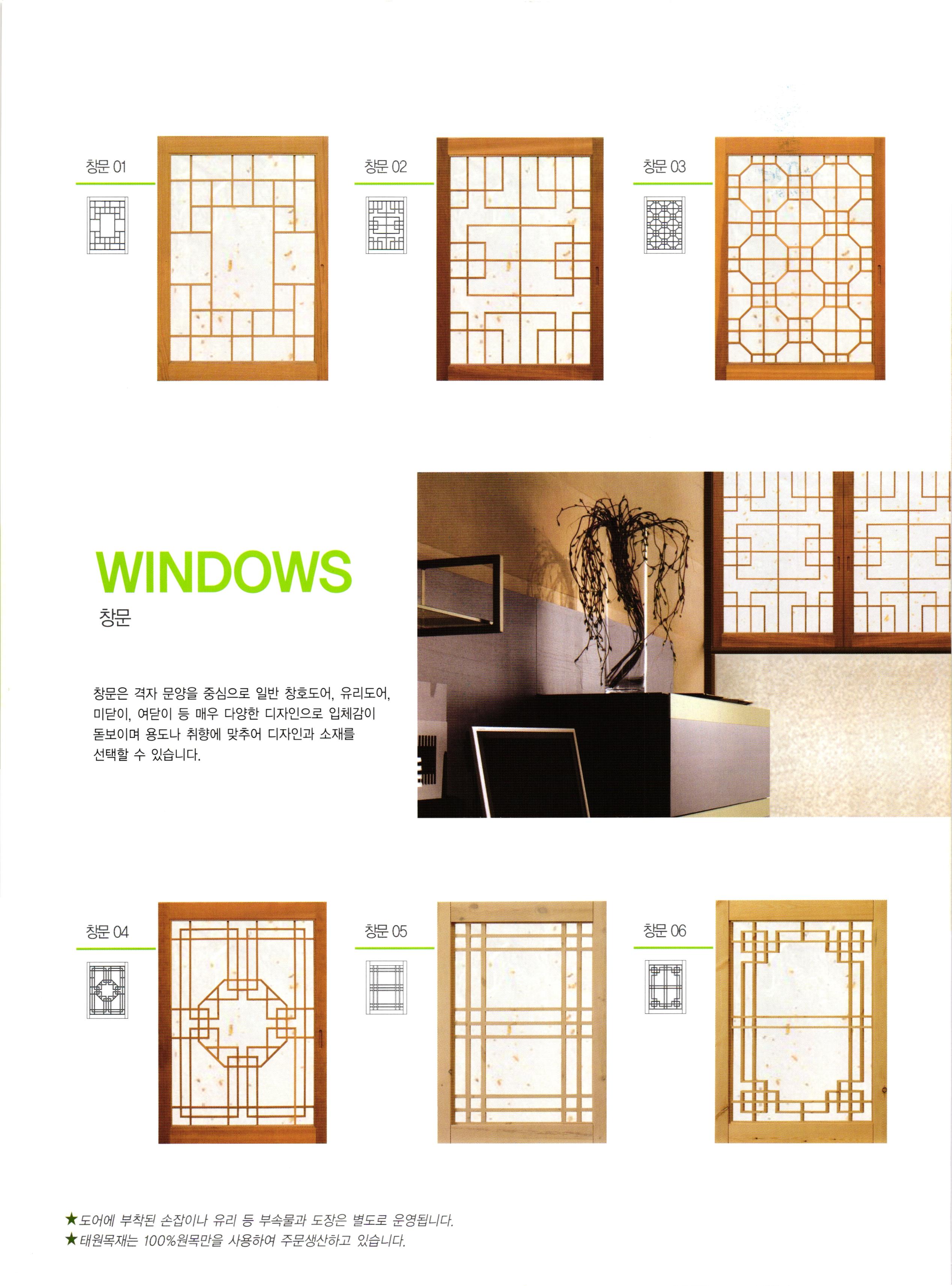 창문 01

창문 02

창문 03

WINDOWS
창문

창문은 격자 문양을 중심으로 일반 창호도어, 유리도어, 미닫이, 여닫이 등 매우 다양한 디자인으로 입체감이 돋보이며 용도나 취향에 맞추어 디자인과 소재를 선택할 수 있습니다.

창문 04

창문 05

창문 06

★도어에 부착된 손잡이나 유리 등 부속물과 도장은 별도로 운영됩니다.
★태원목재는 100%원목만을 사용하여 주문생산하고 있습니다.